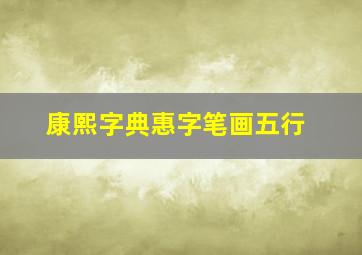 康熙字典惠字笔画五行